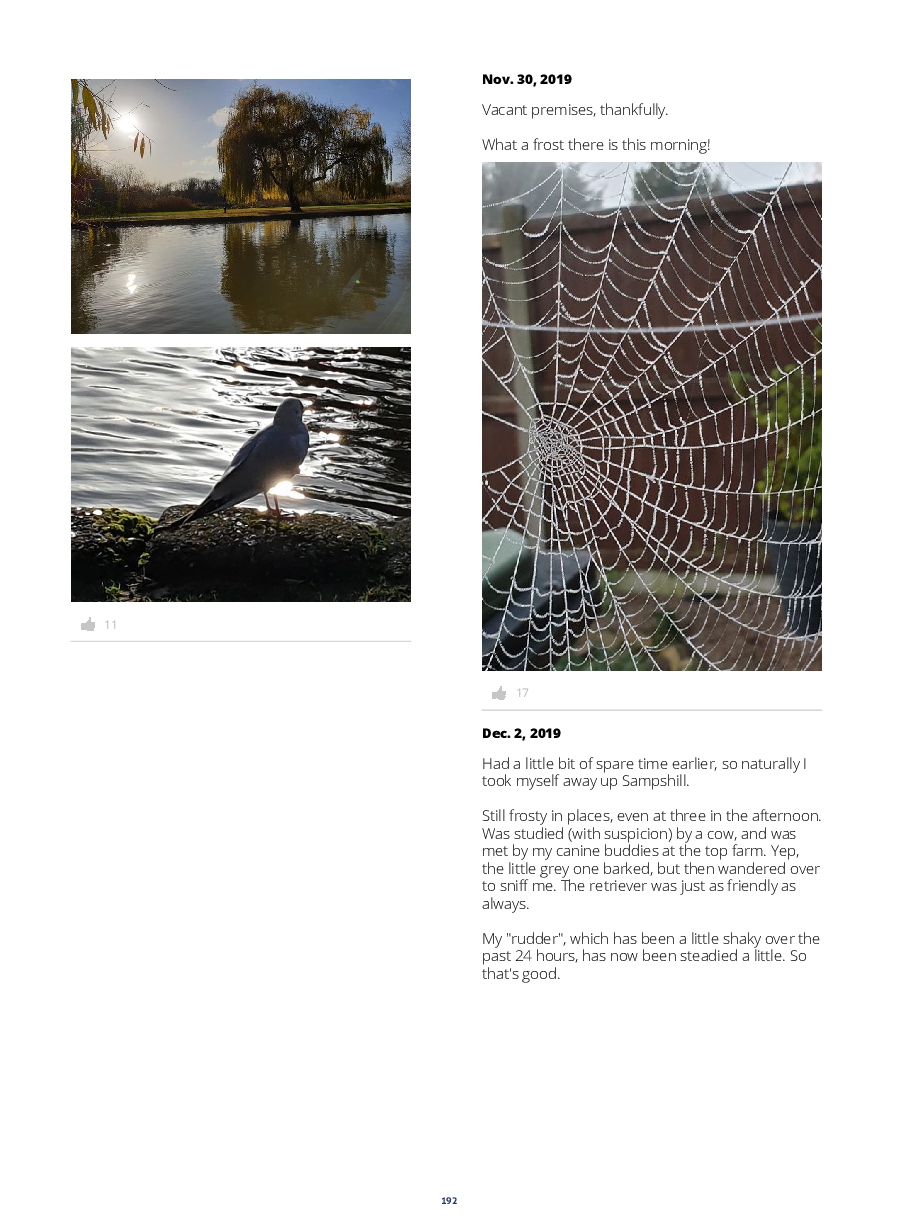 11

Nov. 30, 2019

Vacant premises, thankfully.

What a frost there is this morning!

17

Dec. 2, 2019

Had a little bit of spare time earlier, so naturally I took myself away up Sampshill.

Still frosty in places, even at three in the afternoon. Was studied (with suspicion) by a cow, and was met by my canine buddies at the top farm. Yep, the little grey one barked, but then wandered over to sniff me. The retriever was just as friendly as always.

My "rudder", which has been a little shaky over the past 24 hours, has now been steadied a little. So that's good.

192